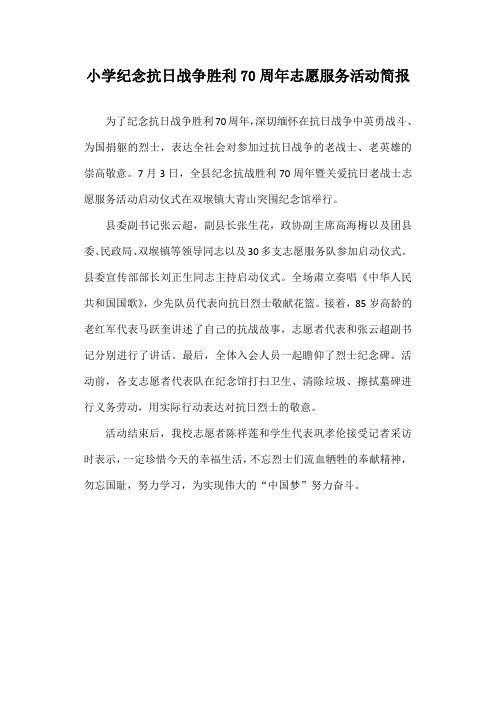 小学纪念抗日战争胜利70周年志愿服务活动简报

为了纪念抗日战争胜利70周年，深切缅怀在抗日战争中英勇战斗、为国捐躯的烈士，表达全社会对参加过抗日战争的老战士、老英雄的崇高敬意。7月3日，全县纪念抗战胜利70周年暨关爱抗日老战士志愿服务活动启动仪式在双堠镇大青山突围纪念馆举行。

县委副书记张云超，副县长张生花，政协副主席高海梅以及团县委、民政局、双堠镇等领导同志以及30多支志愿服务队参加启动仪式。县委宣传部部长刘正生同志主持启动仪式。全场肃立奏唱《中华人民共和国国歌》，少先队员代表向抗日烈士敬献花篮。接着，85岁高龄的老红军代表马跃奎讲述了自己的抗战故事，志愿者代表和张云超副书记分别进行了讲话。最后，全体入会人员一起瞻仰了烈士纪念碑。活动前，各支志愿者代表队在纪念馆打扫卫生、清除垃圾、擦拭墓碑进行义务劳动，用实际行动表达对抗日烈士的敬意。

活动结束后，我校志愿者陈祥莲和学生代表巩孝伦接受记者采访时表示，一定珍惜今天的幸福生活，不忘烈士们流血牺牲的奉献精神，勿忘国耻，努力学习，为实现伟大的“中国梦”努力奋斗。